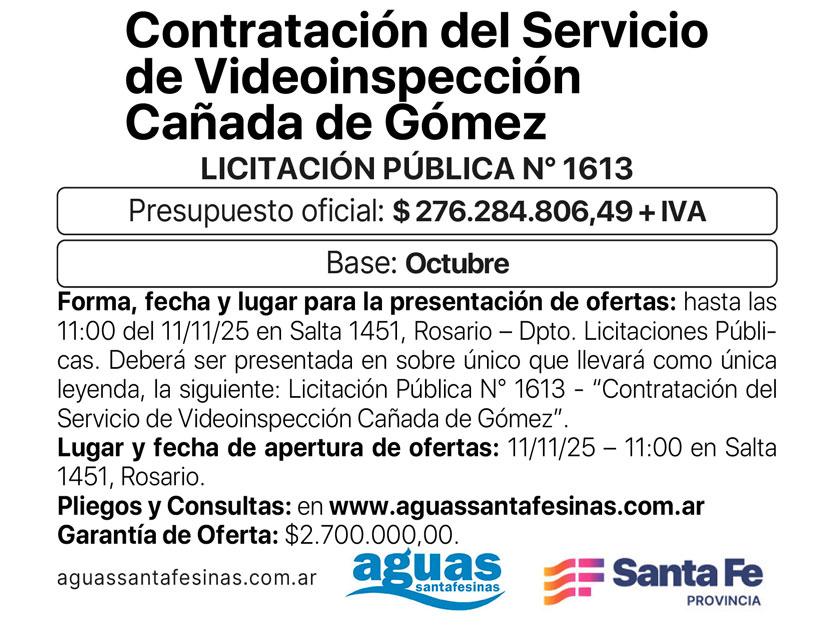 Contratación del Servicio de Videoinspección Cañada de Gómez

LICITACIÓN PÚBLICA N° 1613

Presupuesto oficial: $ 276.284.806,49 + IVA

Base: Octubre

Forma, fecha y lugar para la presentación de ofertas: hasta las 11:00 del 11/11/25 en Salta 1451, Rosario – Dpto. Licitaciones Públicas. Deberá ser presentada en sobre único que llevará como única leyenda, la siguiente: Licitación Pública N° 1613 - "Contratación del Servicio de Videoinspección Cañada de Gómez".

Lugar y fecha de apertura de ofertas: 11/11/25 – 11:00 en Salta 1451, Rosario.

Pliegos y Consultas: en www.aguassantafesinas.com.ar

Garantía de Oferta: $2.700.000,00.

aguassantafesinas.com.ar

aguas
santafesinas

Santa Fe
PROVINCIA